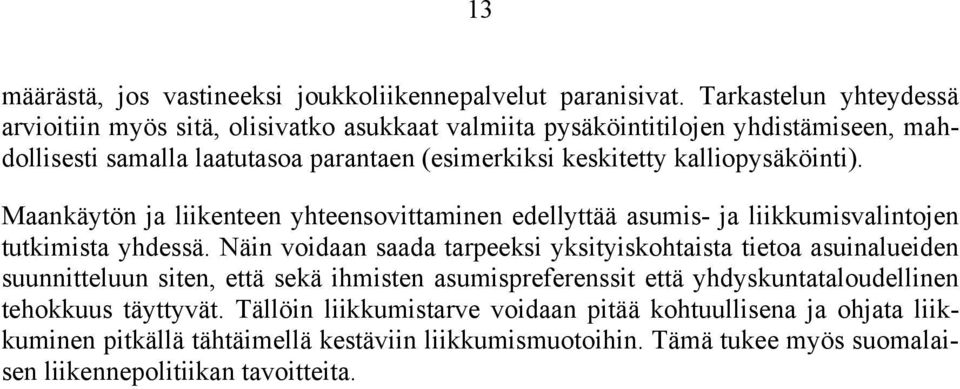 13

määrästä, jos vastineeksi joukkoliikennepalvelut paranisivat. Tarkastelun yhteydessä arvioitiin myös sitä, olisivatko asukkaat valmiita pysäköintitilojen yhdistämiseen, mahdollisesti samalla laatutasoa parantaen (esimerkiksi keskitetty kalliopysäköinti).

Maankäytön ja liikenteen yhteensovittaminen edellyttää asumis- ja liikkumisvalintojen tutkimista yhdessä. Näin voidaan saada tarpeeksi yksityiskohtaista tietoa asuinalueiden suunnitteluun siten, että sekä ihmisten asumispreferenssit että yhdyskuntataloudellinen tehokkuus täyttyvät. Tällöin liikkumistarve voidaan pitää kohtuullisena ja ohjata liikkuminen pitkällä tähtäimellä kestäviin liikkumismuotoihin. Tämä tukee myös suomalaisen liikennepolitiikan tavoitteita.